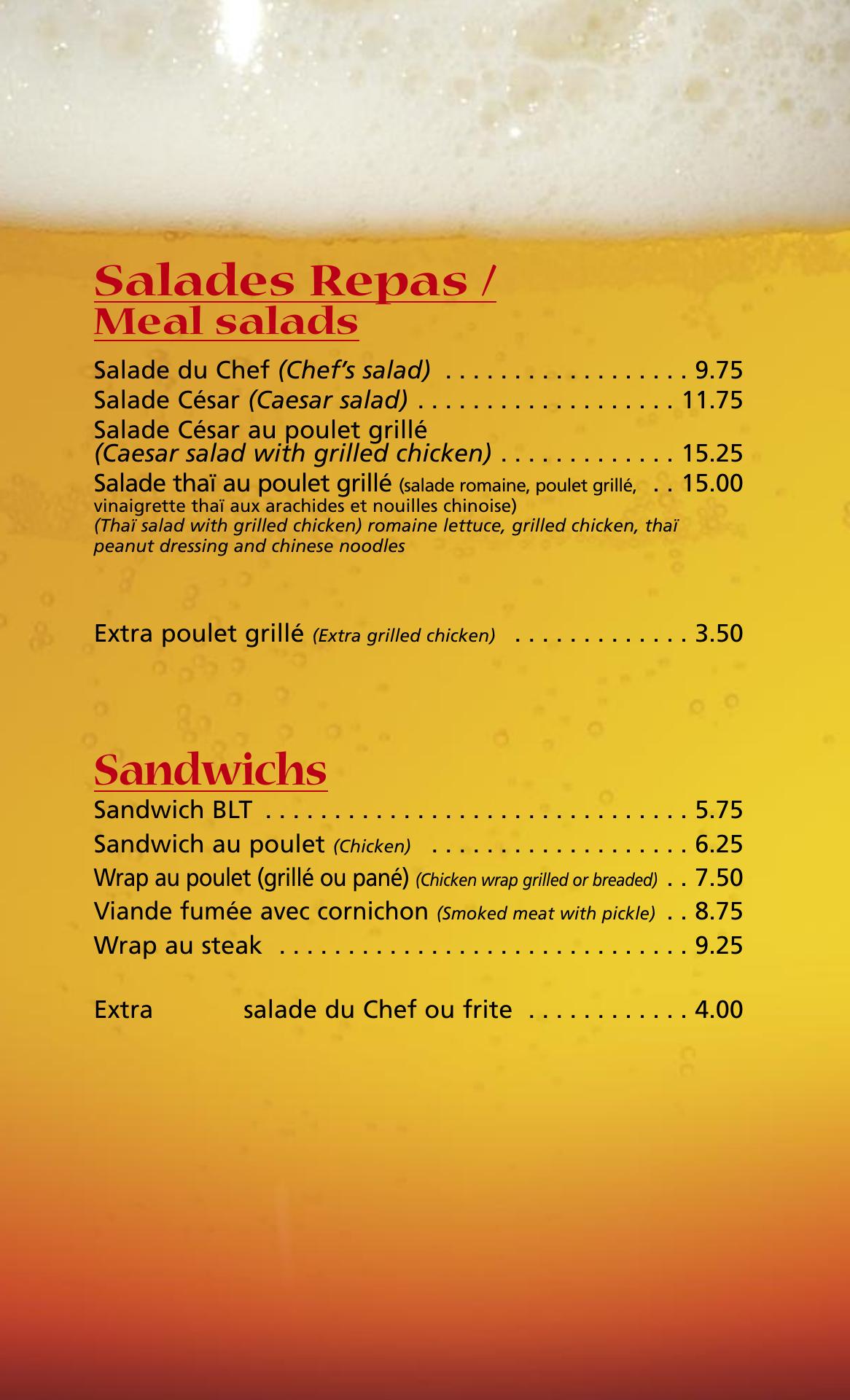 Salades Repas /
Meal salads

Salade du Chef (Chef's salad) 9.75
Salade César (Caesar salad) 11.75
Salade César au poulet grillé
(Caesar salad with grilled chicken) 15.25
Salade thaï au poulet grillé (salade romaine, poulet grillé, vinaigrette thaï aux arachides et nouilles chinoise) 15.00
(Thaï salad with grilled chicken) romaine lettuce, grilled chicken, thaï peanut dressing and chinese noodles

Extra poulet grillé (Extra grilled chicken) 3.50

Sandwichs

Sandwich BLT 5.75
Sandwich au poulet (Chicken) 6.25
Wrap au poulet (grillé ou pané) (Chicken wrap grilled or breaded) 7.50
Viande fumée avec cornichon (Smoked meat with pickle) 8.75
Wrap au steak 9.25

Extra salade du Chef ou frite 4.00